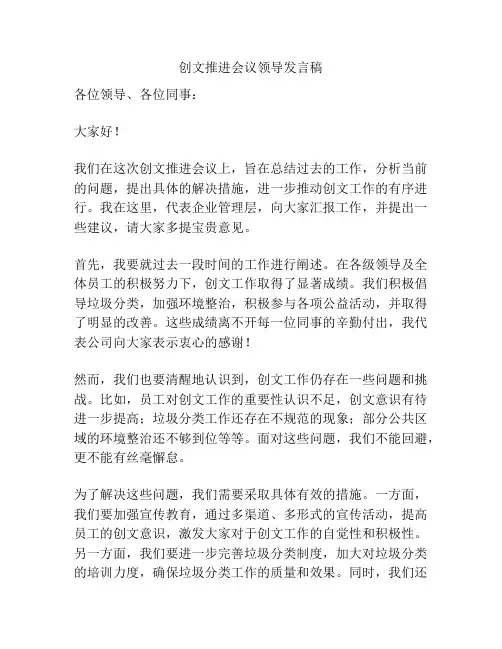 创文推进会议领导发言稿

各位领导、各位同事：

大家好！

我们在这次创文推进会议上，旨在总结过去的工作，分析当前的问题，提出具体的解决措施，进一步推动创文工作的有序进行。我在这里，代表企业管理层，向大家汇报工作，并提出一些建议，请大家多提宝贵意见。

首先，我要就过去一段时间的工作进行阐述。在各级领导及全体员工的积极努力下，创文工作取得了显著成绩。我们积极倡导垃圾分类，加强环境整治，积极参与各项公益活动，并取得了明显的改善。这些成绩离不开每一位同事的辛勤付出，我代表公司向大家表示衷心的感谢！

然而，我们也要清醒地认识到，创文工作仍存在一些问题和挑战。比如，员工对创文工作的重要性认识不足，创文意识有待进一步提高；垃圾分类工作还存在不规范的现象；部分公共区域的环境整治还不够到位等等。面对这些问题，我们不能回避，更不能有丝毫懈怠。

为了解决这些问题，我们需要采取具体有效的措施。一方面，我们要加强宣传教育，通过多渠道、多形式的宣传活动，提高员工的创文意识，激发大家对于创文工作的自觉性和积极性。另一方面，我们要进一步完善垃圾分类制度，加大对垃圾分类的培训力度，确保垃圾分类工作的质量和效果。同时，我们还